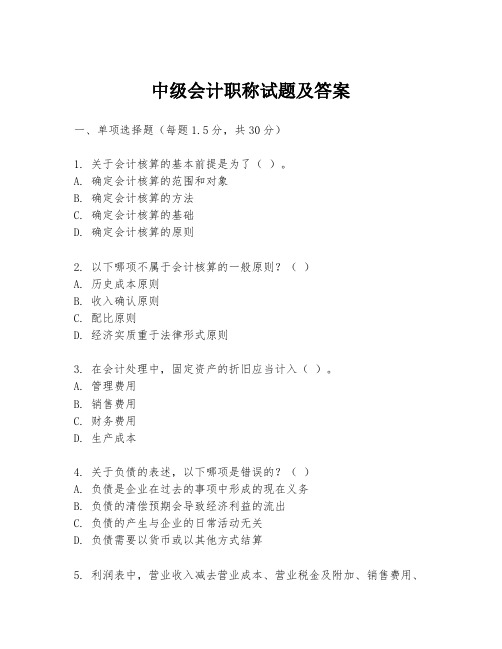 中级会计职称试题及答案

一、单项选择题（每题1.5分，共30分）

1. 关于会计核算的基本前提是为了（ ）。
A. 确定会计核算的范围和对象
B. 确定会计核算的方法
C. 确定会计核算的基础
D. 确定会计核算的原则

2. 以下哪项不属于会计核算的一般原则？（ ）
A. 历史成本原则
B. 收入确认原则
C. 配比原则
D. 经济实质重于法律形式原则

3. 在会计处理中，固定资产的折旧应当计入（ ）。
A. 管理费用
B. 销售费用
C. 财务费用
D. 生产成本

4. 关于负债的表述，以下哪项是错误的？（ ）
A. 负债是企业在过去的事项中形成的现在义务
B. 负债的清偿预期会导致经济利益的流出
C. 负债的产生与企业的日常活动无关
D. 负债需要以货币或以其他方式结算

5. 利润表中，营业收入减去营业成本、营业税金及附加、销售费用、